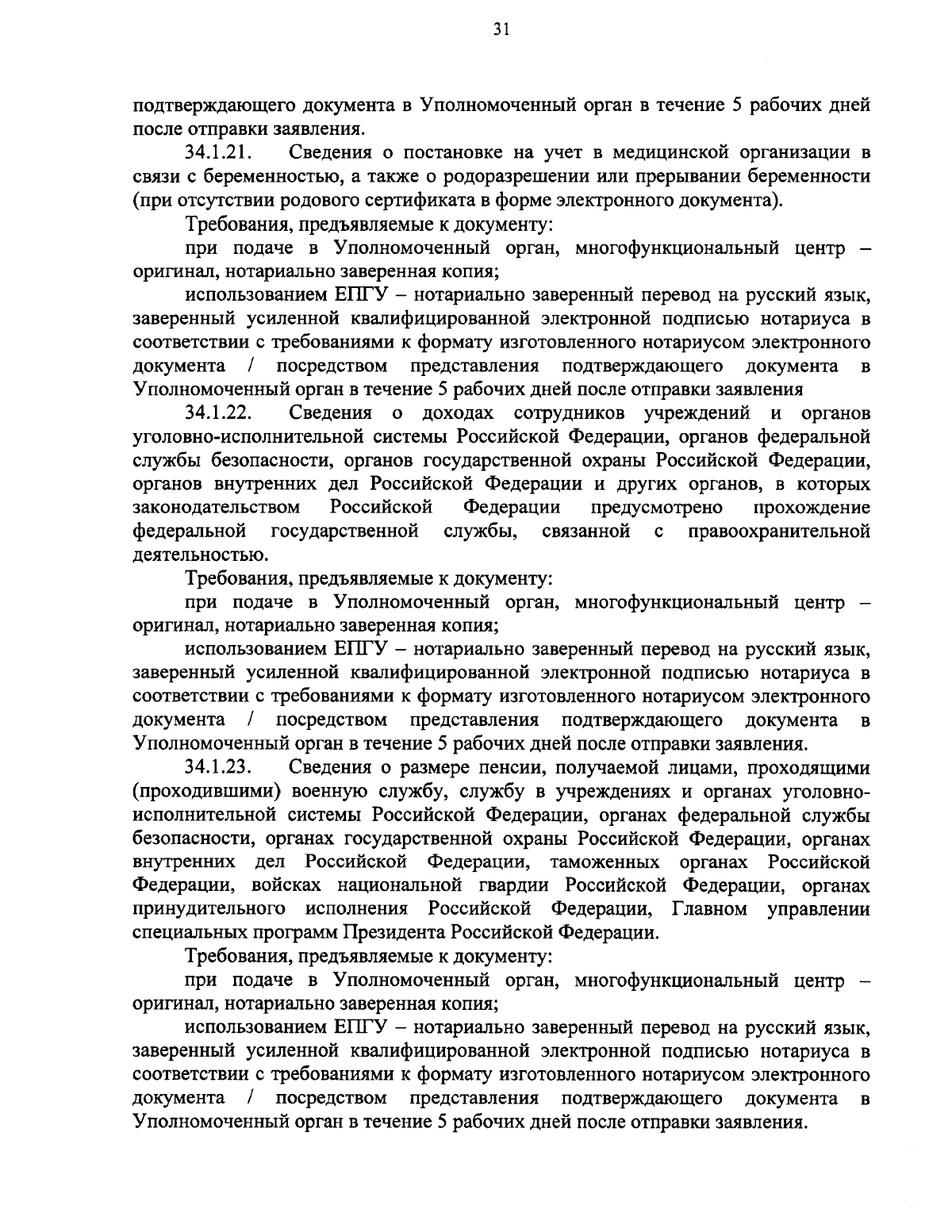 31

подтверждающего документа в Уполномоченный орган в течение 5 рабочих дней после отправки заявления.

34.1.21. Сведения о постановке на учет в медицинской организации в связи с беременностью, а также о родоразрешении или прерывании беременности (при отсутствии родового сертификата в форме электронного документа).

Требования, предъявляемые к документу:

при подаче в Уполномоченный орган, многофункциональный центр – оригинал, нотариально заверенная копия;

использованием ЕПГУ – нотариально заверенный перевод на русский язык, заверенный усиленной квалифицированной электронной подписью нотариуса в соответствии с требованиями к формату изготовленного нотариусом электронного документа / посредством представления подтверждающего документа в Уполномоченный орган в течение 5 рабочих дней после отправки заявления

34.1.22. Сведения о доходах сотрудников учреждений и органов уголовно-исполнительной системы Российской Федерации, органов федеральной службы безопасности, органов государственной охраны Российской Федерации, органов внутренних дел Российской Федерации и других органов, в которых законодательством Российской Федерации предусмотрено прохождение федеральной государственной службы, связанной с правоохранительной деятельностью.

Требования, предъявляемые к документу:

при подаче в Уполномоченный орган, многофункциональный центр – оригинал, нотариально заверенная копия;

использованием ЕПГУ – нотариально заверенный перевод на русский язык, заверенный усиленной квалифицированной электронной подписью нотариуса в соответствии с требованиями к формату изготовленного нотариусом электронного документа / посредством представления подтверждающего документа в Уполномоченный орган в течение 5 рабочих дней после отправки заявления.

34.1.23. Сведения о размере пенсии, получаемой лицами, проходящими (проходившими) военную службу, службу в учреждениях и органах уголовно-исполнительной системы Российской Федерации, органах федеральной службы безопасности, органах государственной охраны Российской Федерации, органах внутренних дел Российской Федерации, таможенных органах Российской Федерации, войсках национальной гвардии Российской Федерации, органах принудительного исполнения Российской Федерации, Главном управлении специальных программ Президента Российской Федерации.

Требования, предъявляемые к документу:

при подаче в Уполномоченный орган, многофункциональный центр – оригинал, нотариально заверенная копия;

использованием ЕПГУ – нотариально заверенный перевод на русский язык, заверенный усиленной квалифицированной электронной подписью нотариуса в соответствии с требованиями к формату изготовленного нотариусом электронного документа / посредством представления подтверждающего документа в Уполномоченный орган в течение 5 рабочих дней после отправки заявления.